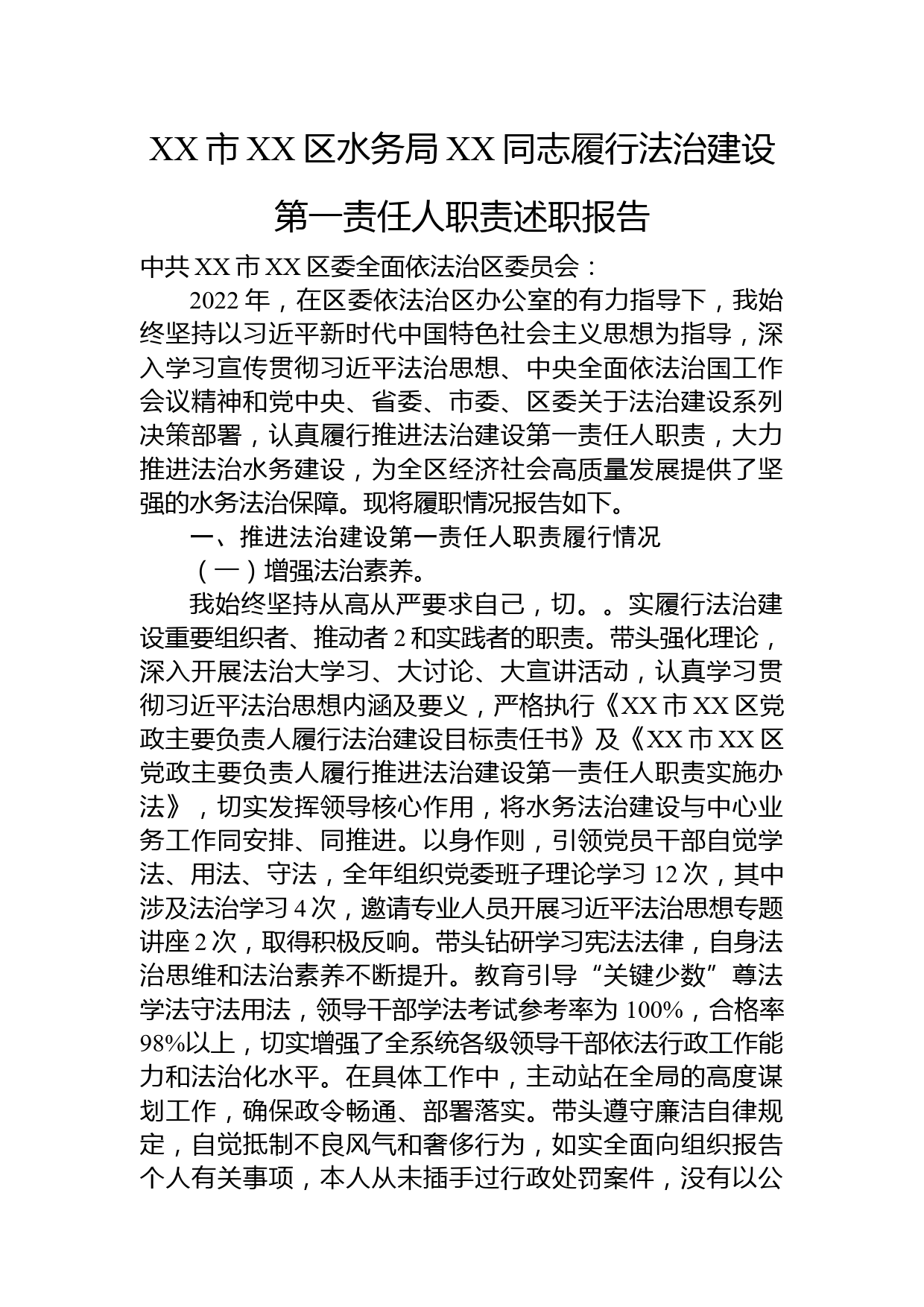 XX 市 XX 区水务局 XX 同志履行法治建设第一责任人职责述职报告

中共 XX 市 XX 区委全面依法治区委员会：

2022 年，在区委依法治区办公室的有力指导下，我始终坚持以习近平新时代中国特色社会主义思想为指导，深入学习宣传贯彻习近平法治思想、中央全面依法治国工作会议精神和党中央、省委、市委、区委关于法治建设系列决策部署，认真履行推进法治建设第一责任人职责，大力推进法治水务建设，为全区经济社会高质量发展提供了坚强的水务法治保障。现将履职情况报告如下。

一、推进法治建设第一责任人职责履行情况

（一）增强法治素养。

我始终坚持从高从严要求自己，切。。实履行法治建设重要组织者、推动者 2 和实践者的职责。带头强化理论，深入开展法治大学习、大讨论、大宣讲活动，认真学习贯彻习近平法治思想内涵及要义，严格执行《XX 市 XX 区党政主要负责人履行法治建设目标责任书》及《XX 市 XX 区党政主要负责人履行推进法治建设第一责任人职责实施办法》，切实发挥领导核心作用，将水务法治建设与中心业务工作同安排、同推进。以身作则，引领党员干部自觉学法、用法、守法，全年组织党委班子理论学习 12 次，其中涉及法治学习 4 次，邀请专业人员开展习近平法治思想专题讲座 2 次，取得积极反响。带头钻研学习宪法法律，自身法治思维和法治素养不断提升。教育引导“关键少数”尊法学法守法用法，领导干部学法考试参考率为 100%，合格率 98%以上，切实增强了全系统各级领导干部依法行政工作能力和法治化水平。在具体工作中，主动站在全局的高度谋划工作，确保政令畅通、部署落实。带头遵守廉洁自律规定，自觉抵制不良风气和奢侈行为，如实全面向组织报告个人有关事项，本人从未插手过行政处罚案件，没有以公